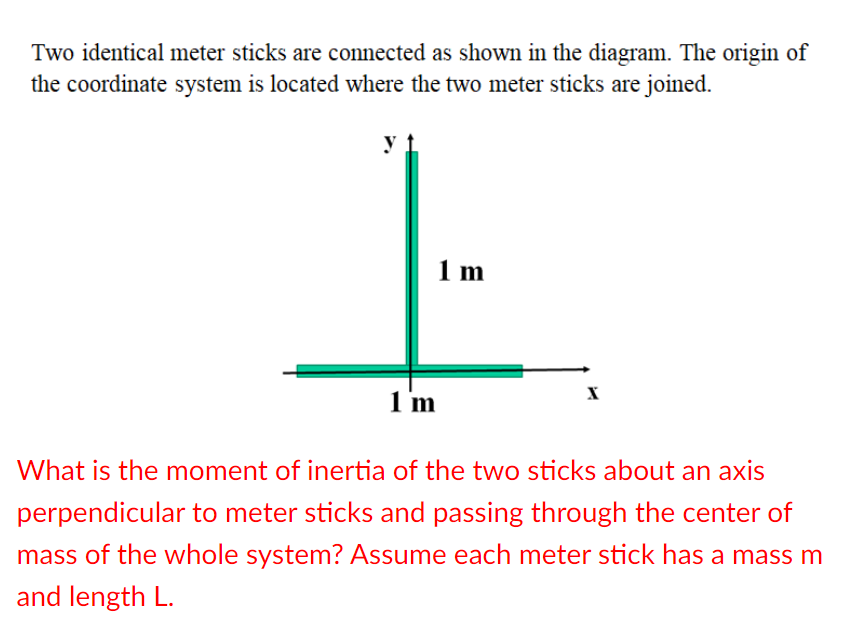 Two identical meter sticks are connected as shown in the diagram. The origin of the coordinate system is located where the two meter sticks are joined.

y

1 m

1 m

x

What is the moment of inertia of the two sticks about an axis perpendicular to meter sticks and passing through the center of mass of the whole system? Assume each meter stick has a mass m and length L.